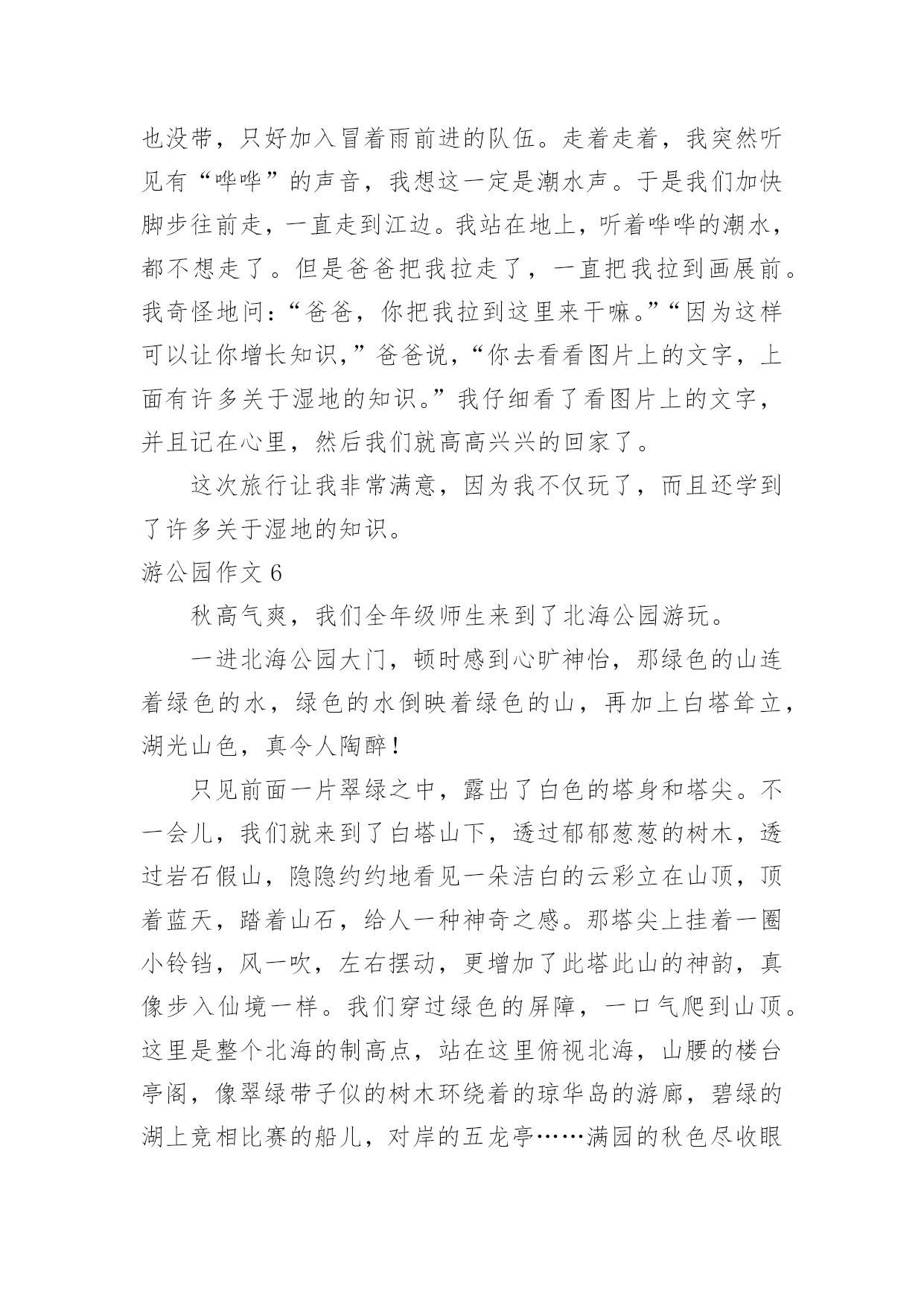 也没带，只好加入冒着雨前进的队伍。走着走着，我突然听见有“哗哗”的声音，我想这一定是潮水声。于是我们加快脚步往前走，一直走到江边。我站在地上，听着哗哗的潮水，都不想走了。但是爸爸把我拉走了，一直把我拉到画展前。我奇怪地问：“爸爸，你把我拉到这里来干嘛。”“因为这样可以让你增长知识，”爸爸说，“你去看看图片上的文字，上面有许多关于湿地的知识。”我仔细看了看图片上的文字，并且记在心里，然后我们就高高兴兴的回家了。

这次旅行让我非常满意，因为我不仅玩了，而且还学到了许多关于湿地的知识。

游公园作文 6

秋高气爽，我们全年级师生来到了北海公园游玩。

一进北海公园大门，顿时感到心旷神怡，那绿色的山连着绿色的水，绿色的水倒映着绿色的山，再加上白塔耸立，湖光山色，真令人陶醉！

只见前面一片翠绿之中，露出了白色的塔身和塔尖。不一会儿，我们就来到了白塔山下，透过郁郁葱葱的树木，透过岩石假山，隐隐约约地看见一朵洁白的云彩立在山顶，顶着蓝天，踏着山石，给人一种神奇之感。那塔尖上挂着一圈小铃铛，风一吹，左右摆动，更增加了此塔此山的神韵，真像步入仙境一样。我们穿过绿色的屏障，一口气爬到山顶。这里是整个北海的制高点，站在这里俯视北海，山腰的楼台亭阁，像翠绿带子似的树木环绕着的琼华岛的游廊，碧绿的湖上竞相比赛的船儿，对岸的五龙亭……满园的秋色尽收眼